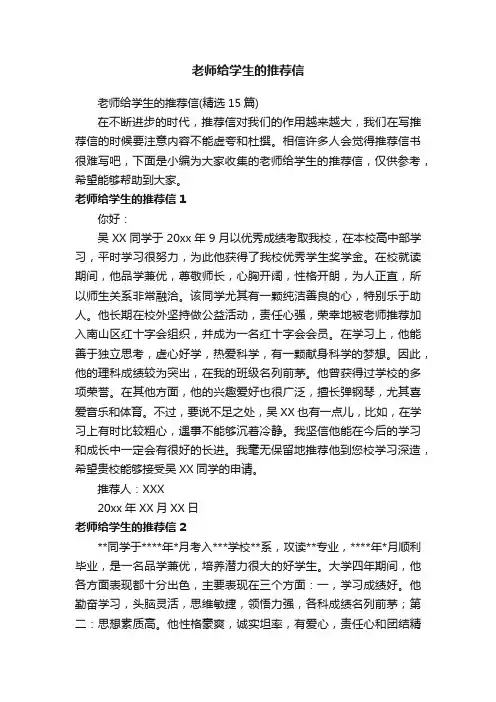 老师给学生的推荐信

老师给学生的推荐信(精选 15 篇)

在不断进步的时代，推荐信对我们的作用越来越大，我们在写推荐信的时候要注意内容不能虚夸和杜撰。相信许多人会觉得推荐信书很难写吧，下面是小编为大家收集的老师给学生的推荐信，仅供参考，希望能够帮助到大家。

老师给学生的推荐信 1

你好：

吴 XX 同学于 20xx 年 9 月以优秀成绩考取我校，在本校高中部学习，平时学习很努力，为此他获得了我校优秀学生奖学金。在校就读期间，他品学兼优，尊敬师长，心胸开阔，性格开朗，为人正直，所以师生关系非常融洽。该同学尤其有一颗纯洁善良的心，特别乐于助人。他长期在校外坚持做公益活动，责任心强，荣幸地被老师推荐加入南山区红十字会组织，并成为一名红十字会会员。在学习上，他能善于独立思考，虚心好学，热爱科学，有一颗献身科学的梦想。因此，他的理科成绩较为突出，在我的班级名列前茅。他曾获得过学校的多项荣誉。在其他方面，他的兴趣爱好也很广泛，擅长弹钢琴，尤其喜爱音乐和体育。不过，要说不足之处，吴 XX 也有一点儿，比如，在学习上有时比较粗心，遇事不能够沉着冷静。我坚信他能在今后的学习和成长中一定会有很好的长进。我毫无保留地推荐他到您校学习深造，希望贵校能够接受吴 XX 同学的申请。

推荐人：XXX

20xx 年 XX 月 XX 日

老师给学生的推荐信 2

**同学于****年*月考入***学校**系，攻读**专业，****年*月顺利毕业，是一名品学兼优，培养潜力很大的好学生。大学四年期间，他各方面表现都十分出色，主要表现在三个方面：一，学习成绩好。他勤奋学习，头脑灵活，思维敏捷，领悟力强，各科成绩名列前茅；第二：思想素质高。他性格豪爽，诚实坦率，有爱心，责任心和团结精